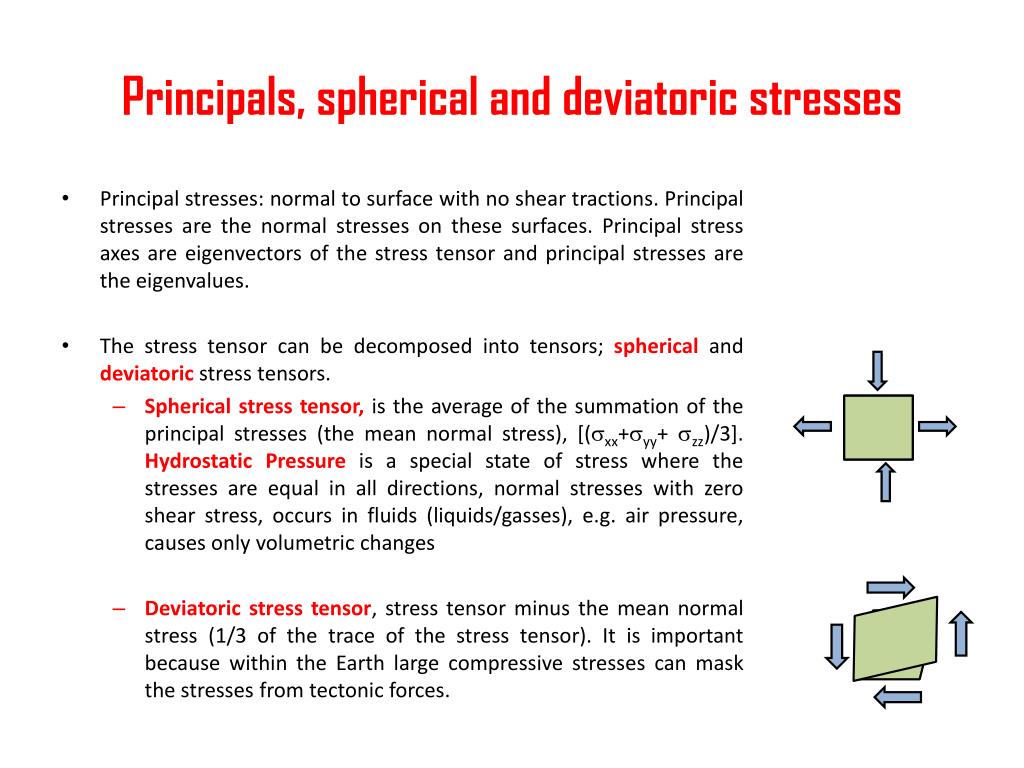 Principals, spherical and deviatoric stresses

• Principal stresses: normal to surface with no shear tractions. Principal stresses are the normal stresses on these surfaces. Principal stress axes are eigenvectors of the stress tensor and principal stresses are the eigenvalues.

• The stress tensor can be decomposed into tensors; spherical and deviatoric stress tensors.
– Spherical stress tensor, is the average of the summation of the principal stresses (the mean normal stress), [($\sigma_{xx}$+$\sigma_{yy}$+ $\sigma_{zz}$)/3]. Hydrostatic Pressure is a special state of stress where the stresses are equal in all directions, normal stresses with zero shear stress, occurs in fluids (liquids/gasses), e.g. air pressure, causes only volumetric changes

– Deviatoric stress tensor, stress tensor minus the mean normal stress (1/3 of the trace of the stress tensor). It is important because within the Earth large compressive stresses can mask the stresses from tectonic forces.